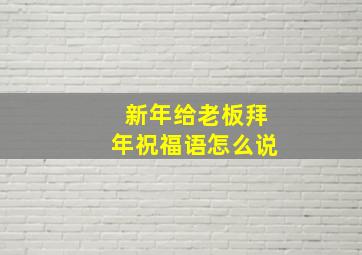 新年给老板拜年祝福语怎么说